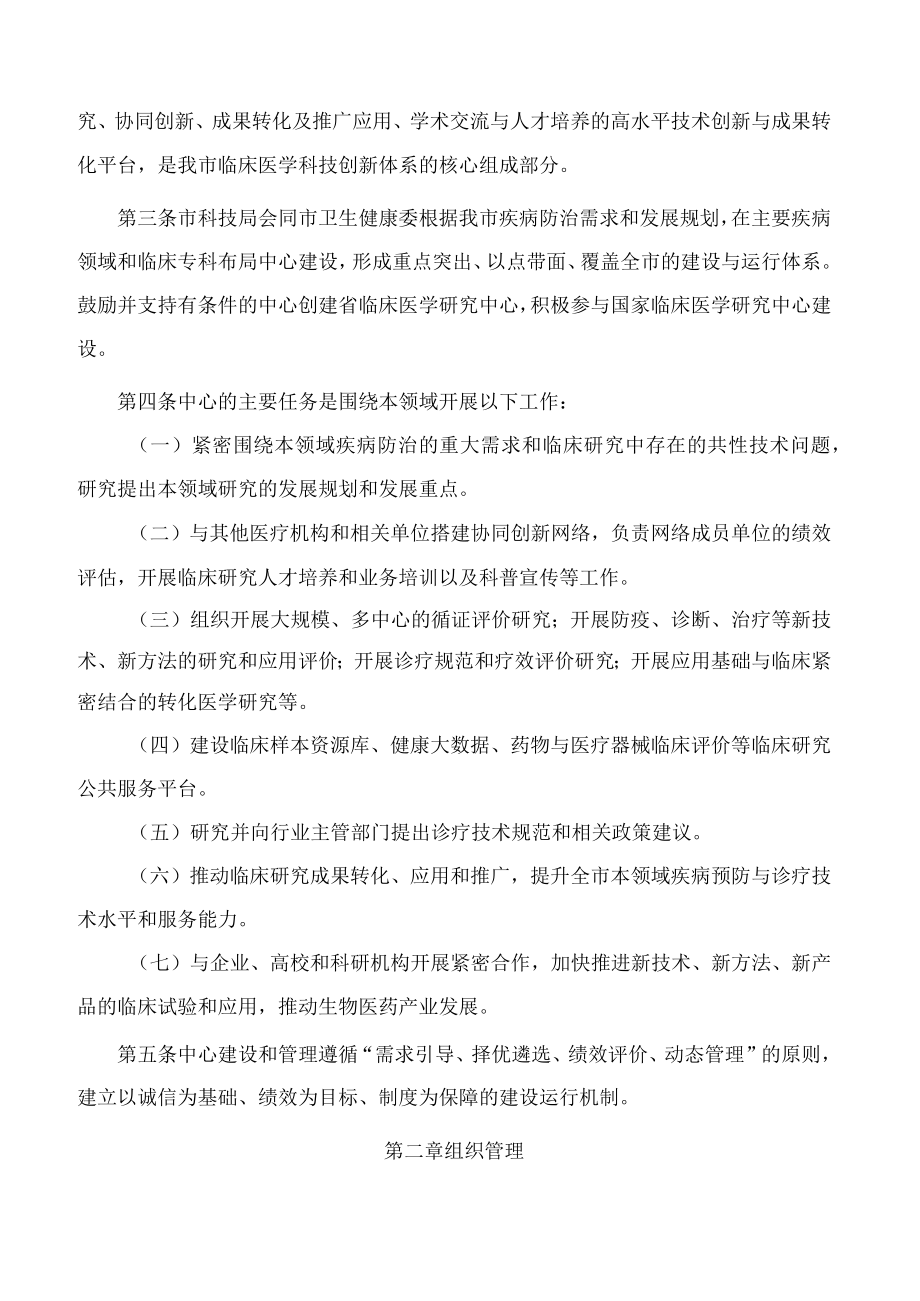 究、协同创新、成果转化及推广应用、学术交流与人才培养的高水平技术创新与成果转化平台，是我市临床医学科技创新体系的核心组成部分。

第三条市科技局会同市卫生健康委根据我市疾病防治需求和发展规划，在主要疾病领域和临床专科布局中心建设，形成重点突出、以点带面、覆盖全市的建设与运行体系。鼓励并支持有条件的中心创建省临床医学研究中心，积极参与国家临床医学研究中心建设。

第四条中心的主要任务是围绕本领域开展以下工作：

（一）紧密围绕本领域疾病防治的重大需求和临床研究中存在的共性技术问题，研究提出本领域研究的发展规划和发展重点。

（二）与其他医疗机构和相关单位搭建协同创新网络，负责网络成员单位的绩效评估，开展临床研究人才培养和业务培训以及科普宣传等工作。

（三）组织开展大规模、多中心的循证评价研究；开展防疫、诊断、治疗等新技术、新方法的研究和应用评价；开展诊疗规范和疗效评价研究；开展应用基础与临床紧密结合的转化医学研究等。

（四）建设临床样本资源库、健康大数据、药物与医疗器械临床评价等临床研究公共服务平台。

（五）研究并向行业主管部门提出诊疗技术规范和相关政策建议。

（六）推动临床研究成果转化、应用和推广，提升全市本领域疾病预防与诊疗技术水平和服务能力。

（七）与企业、高校和科研机构开展紧密合作，加快推进新技术、新方法、新产品的临床试验和应用，推动生物医药产业发展。

第五条中心建设和管理遵循“需求引导、择优遴选、绩效评价、动态管理”的原则，建立以诚信为基础、绩效为目标、制度为保障的建设运行机制。

第二章组织管理